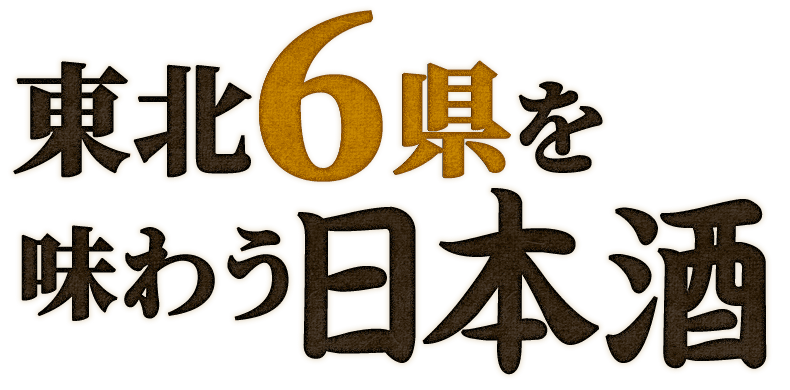 東北6県を
味わう日本酒